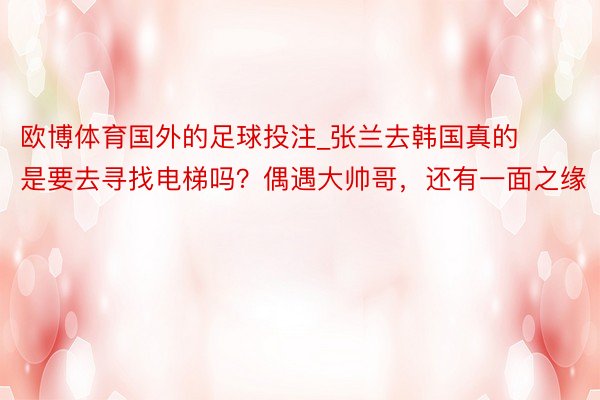 欧博体育国外的足球投注_张兰去韩国真的是要去寻找电梯吗？偶遇大帅哥，还有一面之缘